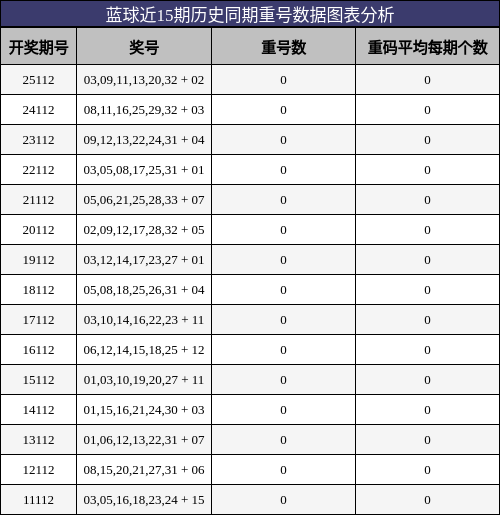 蓝球近15期历史同期重号数据图表分析

| 开奖期号 | 奖号 | 重号数 | 重码平均每期个数 |
|---|---|---|---|
| 25112 | 03,09,11,13,20,32 + 02 | 0 | 0 |
| 24112 | 08,11,16,25,29,32 + 03 | 0 | 0 |
| 23112 | 09,12,13,22,24,31 + 04 | 0 | 0 |
| 22112 | 03,05,08,17,25,31 + 01 | 0 | 0 |
| 21112 | 05,06,21,25,28,33 + 07 | 0 | 0 |
| 20112 | 02,09,12,17,28,32 + 05 | 0 | 0 |
| 19112 | 03,12,14,17,23,27 + 01 | 0 | 0 |
| 18112 | 05,08,18,25,26,31 + 04 | 0 | 0 |
| 17112 | 03,10,14,16,22,23 + 11 | 0 | 0 |
| 16112 | 06,12,14,15,18,25 + 12 | 0 | 0 |
| 15112 | 01,03,10,19,20,27 + 11 | 0 | 0 |
| 14112 | 01,15,16,21,24,30 + 03 | 0 | 0 |
| 13112 | 01,06,12,13,22,31 + 07 | 0 | 0 |
| 12112 | 08,15,20,21,27,31 + 06 | 0 | 0 |
| 11112 | 03,05,16,18,23,24 + 15 | 0 | 0 |